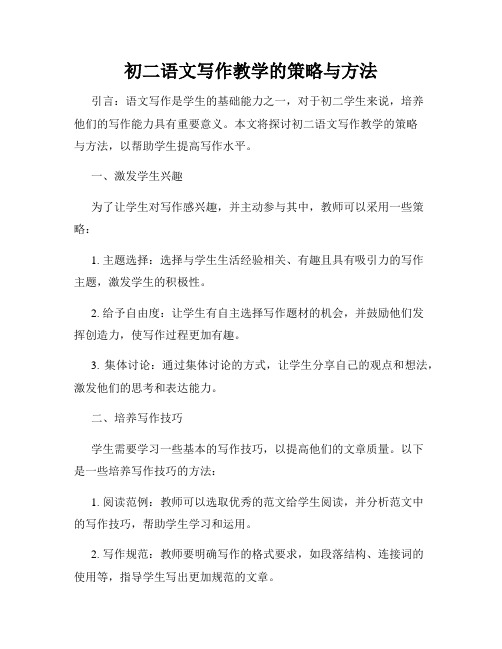 初二语文写作教学的策略与方法

引言：语文写作是学生的基础能力之一，对于初二学生来说，培养他们的写作能力具有重要意义。本文将探讨初二语文写作教学的策略与方法，以帮助学生提高写作水平。

一、激发学生兴趣

为了让学生对写作感兴趣，并主动参与其中，教师可以采用一些策略：

1. 主题选择：选择与学生生活经验相关、有趣且具有吸引力的写作主题，激发学生的积极性。

2. 给予自由度：让学生有自主选择写作题材的机会，并鼓励他们发挥创造力，使写作过程更加有趣。

3. 集体讨论：通过集体讨论的方式，让学生分享自己的观点和想法，激发他们的思考和表达能力。

二、培养写作技巧

学生需要学习一些基本的写作技巧，以提高他们的文章质量。以下是一些培养写作技巧的方法：

1. 阅读范例：教师可以选取优秀的范文给学生阅读，并分析范文中的写作技巧，帮助学生学习和运用。

2. 写作规范：教师要明确写作的格式要求，如段落结构、连接词的使用等，指导学生写出更加规范的文章。